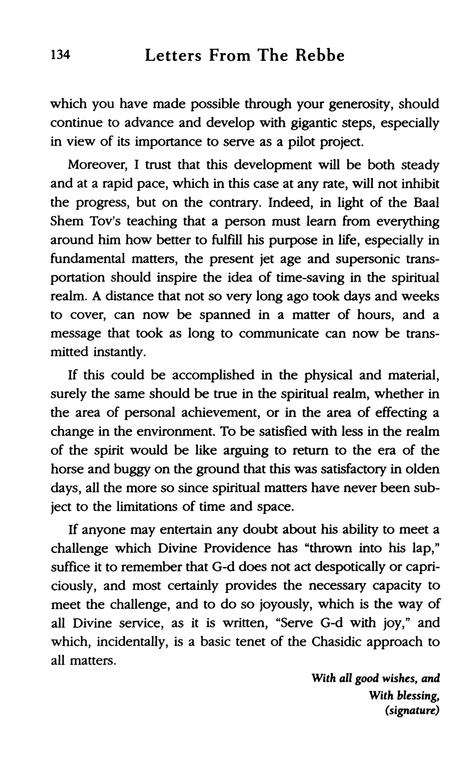 134 Letters From The Rebbe

which you have made possible through your generosity, should continue to advance and develop with gigantic steps, especially in view of its importance to serve as a pilot project.

Moreover, I trust that this development will be both steady and at a rapid pace, which in this case at any rate, will not inhibit the progress, but on the contrary. Indeed, in light of the Baal Shem Tov's teaching that a person must learn from everything around him how better to fulfill his purpose in life, especially in fundamental matters, the present jet age and supersonic transportation should inspire the idea of time-saving in the spiritual realm. A distance that not so very long ago took days and weeks to cover, can now be spanned in a matter of hours, and a message that took as long to communicate can now be transmitted instantly.

If this could be accomplished in the physical and material, surely the same should be true in the spiritual realm, whether in the area of personal achievement, or in the area of effecting a change in the environment. To be satisfied with less in the realm of the spirit would be like arguing to return to the era of the horse and buggy on the ground that this was satisfactory in olden days, all the more so since spiritual matters have never been subject to the limitations of time and space.

If anyone may entertain any doubt about his ability to meet a challenge which Divine Providence has "thrown into his lap," suffice it to remember that G-d does not act despotically or capriciously, and most certainly provides the necessary capacity to meet the challenge, and to do so joyously, which is the way of all Divine service, as it is written, "Serve G-d with joy," and which, incidentally, is a basic tenet of the Chasidic approach to all matters.

With all good wishes, and
With blessing,
(signature)